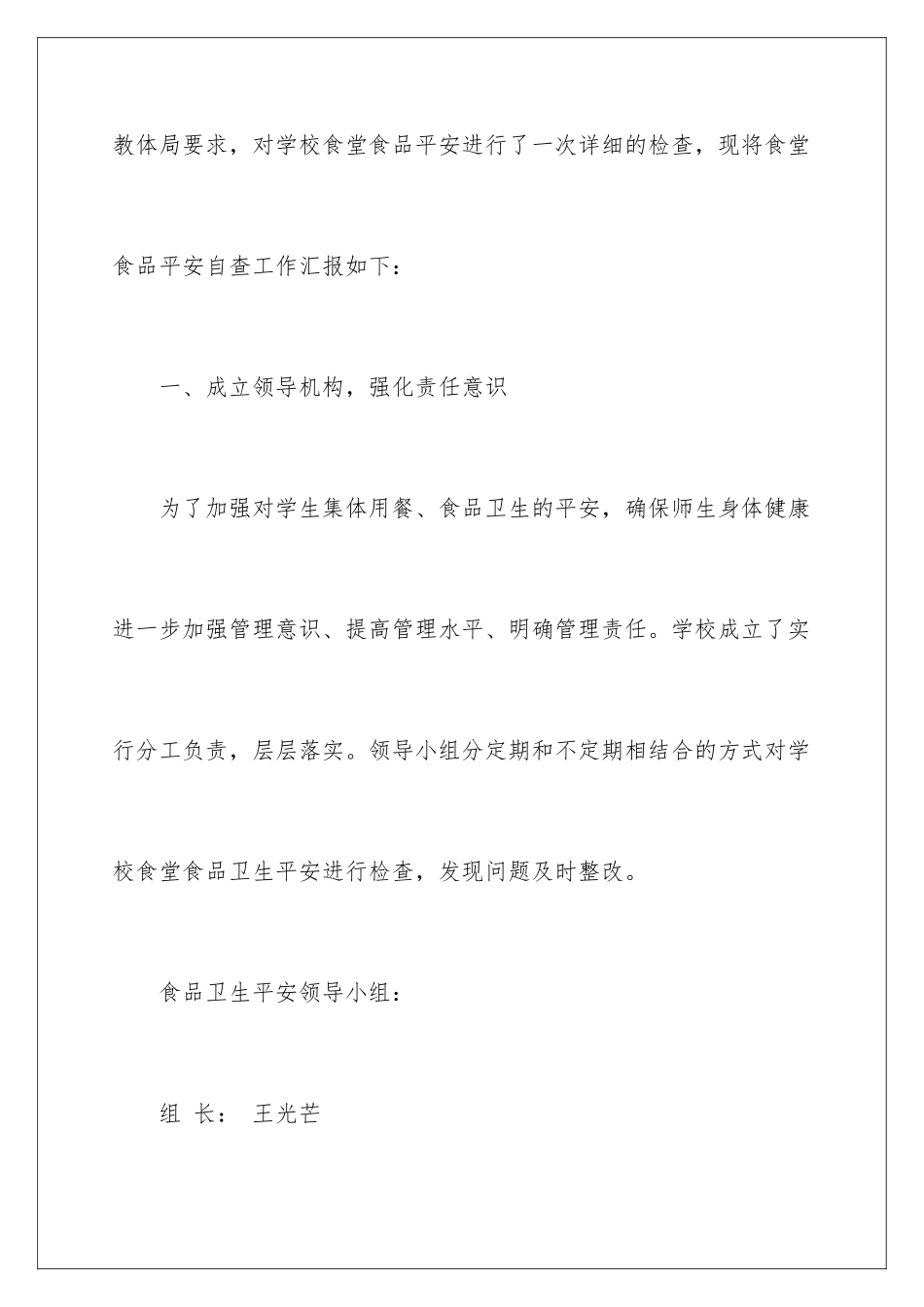 教体局要求，对学校食堂食品平安进行了一次详细的检查，现将食堂食品平安自查工作汇报如下：

一、成立领导机构，强化责任意识

为了加强对学生集体用餐、食品卫生的平安，确保师生身体健康进一步加强管理意识、提高管理水平、明确管理责任。学校成立了实行分工负责，层层落实。领导小组分定期和不定期相结合的方式对学校食堂食品卫生平安进行检查，发现问题及时整改。

食品卫生平安领导小组：

组 长： 王光芒